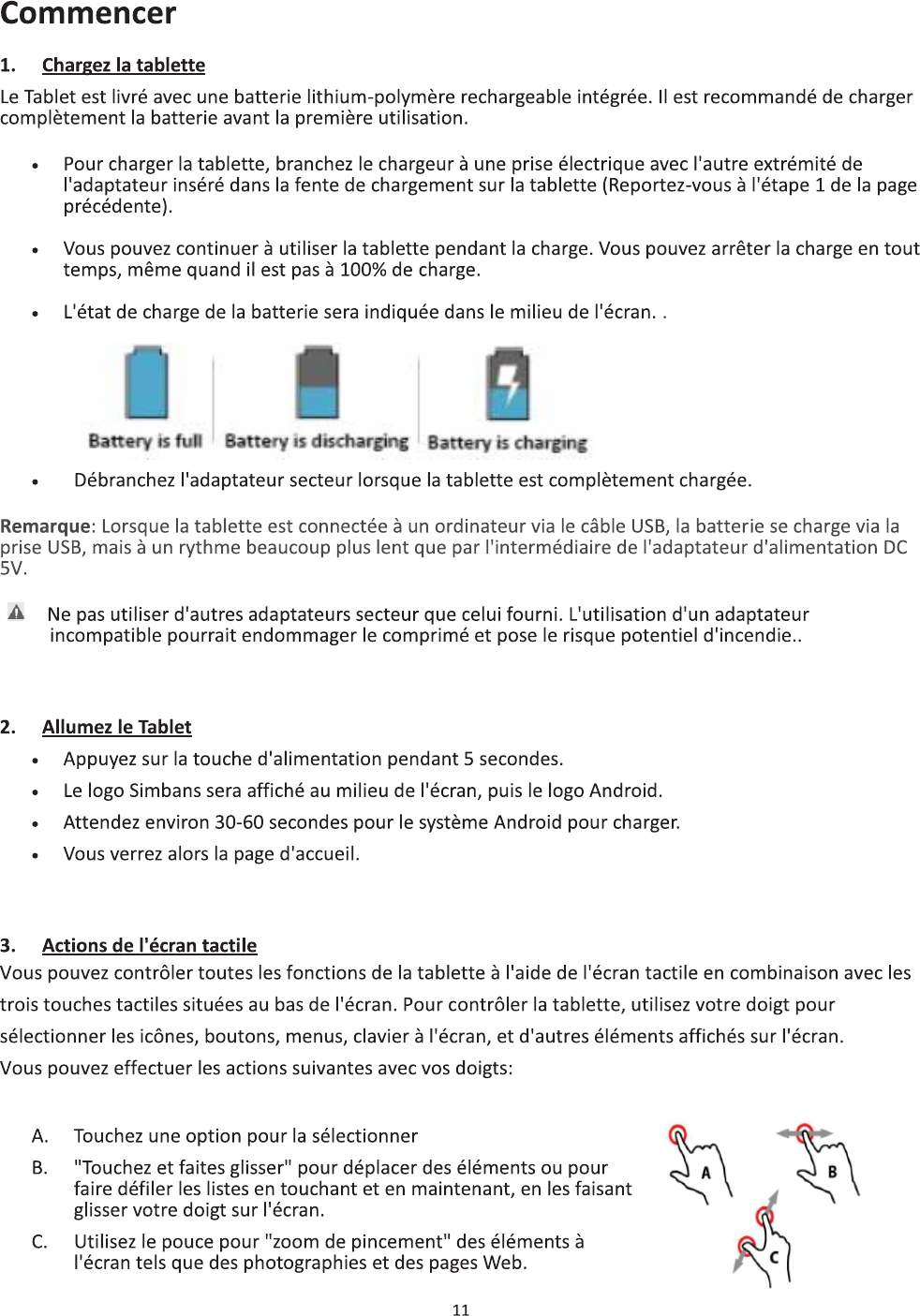 Commencer

1. Chargez la tablette

Le Tablet est livré avec une batterie lithium-polymère rechargeable intégrée. Il est recommandé de charger complètement la batterie avant la première utilisation.

• Pour charger la tablette, branchez le chargeur à une prise électrique avec l'autre extrémité de l'adaptateur inséré dans la fente de chargement sur la tablette (Reportez-vous à l'étape 1 de la page précédente).

• Vous pouvez continuer à utiliser la tablette pendant la charge. Vous pouvez arrêter la charge en tout temps, même quand il est pas à 100% de charge.

• L'état de charge de la batterie sera indiquée dans le milieu de l'écran. .

Battery is full Battery is discharging Battery is charging

• Débranchez l'adaptateur secteur lorsque la tablette est complètement chargée.

Remarque: Lorsque la tablette est connectée à un ordinateur via le câble USB, la batterie se charge via la prise USB, mais à un rythme beaucoup plus lent que par l'intermédiaire de l'adaptateur d'alimentation DC 5V.

Ne pas utiliser d'autres adaptateurs secteur que celui fourni. L'utilisation d'un adaptateur incompatible pourrait endommager le comprimé et pose le risque potentiel d'incendie..

2. Allumez le Tablet

• Appuyez sur la touche d'alimentation pendant 5 secondes.
• Le logo Simbans sera affiché au milieu de l'écran, puis le logo Android.
• Attendez environ 30-60 secondes pour le système Android pour charger.
• Vous verrez alors la page d'accueil.

3. Actions de l'écran tactile

Vous pouvez contrôler toutes les fonctions de la tablette à l'aide de l'écran tactile en combinaison avec les trois touches tactiles situées au bas de l'écran. Pour contrôler la tablette, utilisez votre doigt pour sélectionner les icônes, boutons, menus, clavier à l'écran, et d'autres éléments affichés sur l'écran.
Vous pouvez effectuer les actions suivantes avec vos doigts:

A. Touchez une option pour la sélectionner
B. "Touchez et faites glisser" pour déplacer des éléments ou pour faire défiler les listes en touchant et en maintenant, en les faisant glisser votre doigt sur l'écran.
C. Utilisez le pouce pour "zoom de pincement" des éléments à l'écran tels que des photographies et des pages Web.

A B C

11